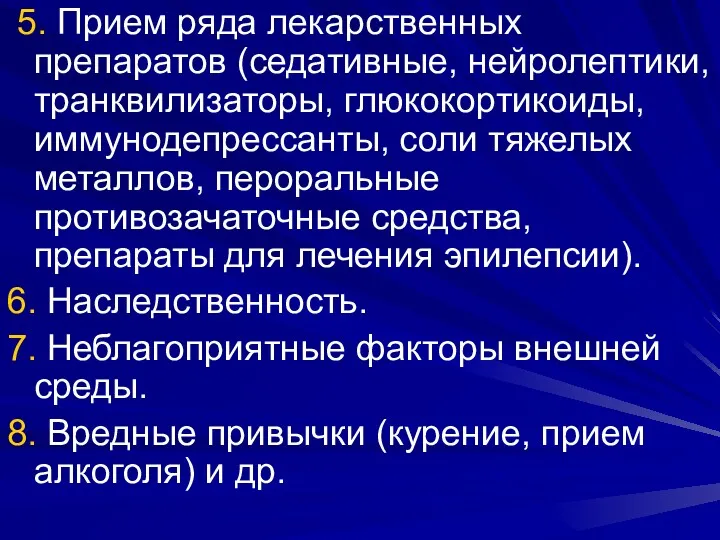 5. Прием ряда лекарственных препаратов (седативные, нейролептики, транквилизаторы, глюкокортикоиды, иммунодепрессанты, соли тяжелых металлов, пероральные противозачаточные средства, препараты для лечения эпилепсии).

6. Наследственность.

7. Неблагоприятные факторы внешней среды.

8. Вредные привычки (курение, прием алкоголя) и др.